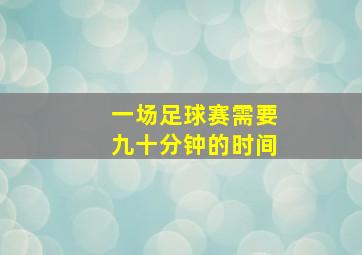 一场足球赛需要
九十分钟的时间